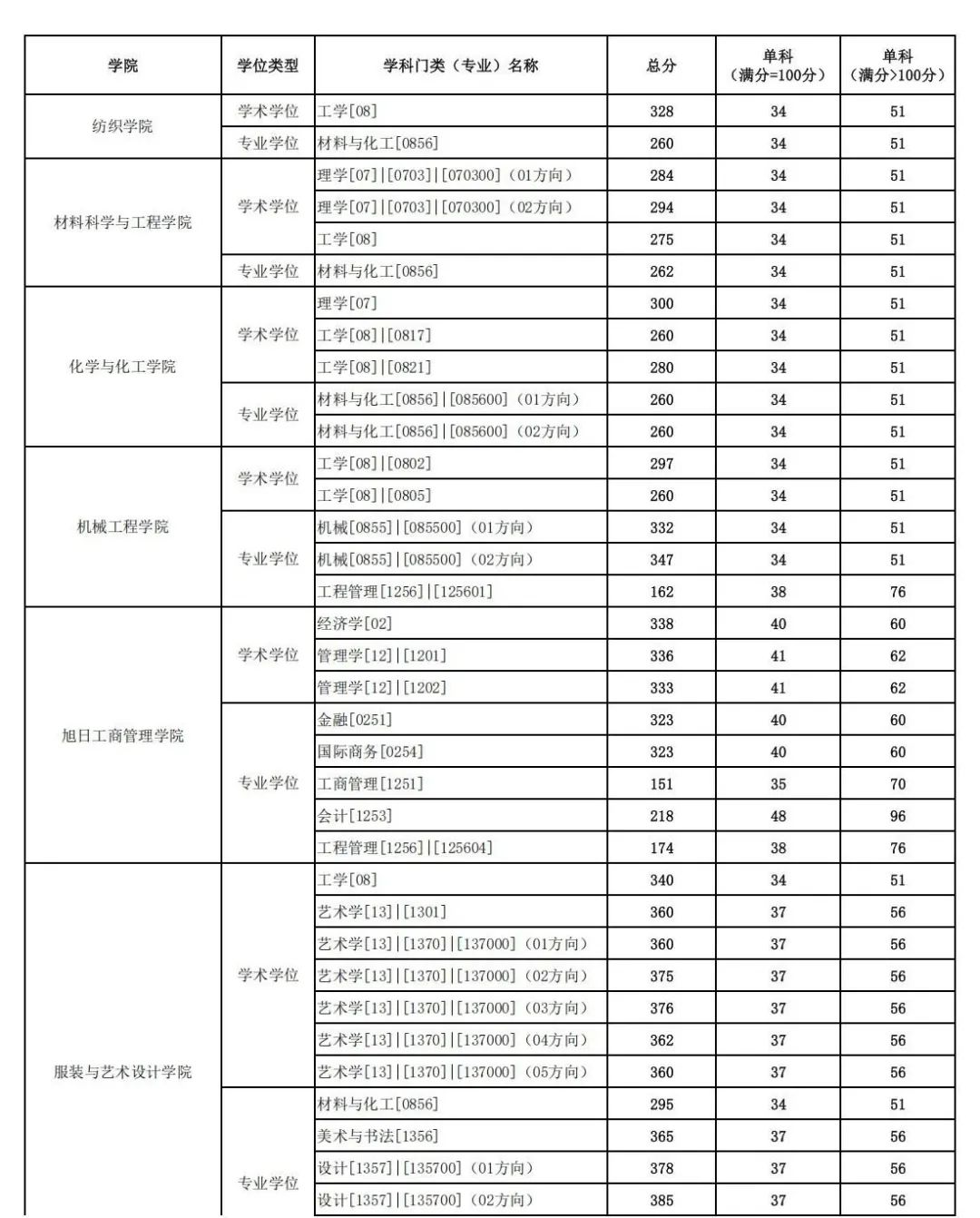 | 学院 | 学位类型 | 学科门类（专业）名称 | 总分 | 单科（满分=100分） | 单科（满分>100分） |
|---|---|---|---|---|---|
| 纺织学院 | 学术学位 | 工学[08] | 328 | 34 | 51 |
| | 专业学位 | 材料与化工[0856] | 260 | 34 | 51 |
| 材料科学与工程学院 | 学术学位 | 理学[07]\|[0703]\|[070300]（01方向） | 284 | 34 | 51 |
| | | 理学[07]\|[0703]\|[070300]（02方向） | 294 | 34 | 51 |
| | | 工学[08] | 275 | 34 | 51 |
| | 专业学位 | 材料与化工[0856] | 262 | 34 | 51 |
| 化学与化工学院 | 学术学位 | 理学[07] | 300 | 34 | 51 |
| | | 工学[08]\|[0817] | 260 | 34 | 51 |
| | | 工学[08]\|[0821] | 280 | 34 | 51 |
| | 专业学位 | 材料与化工[0856]\|[085600]（01方向） | 260 | 34 | 51 |
| | | 材料与化工[0856]\|[085600]（02方向） | 260 | 34 | 51 |
| 机械工程学院 | 学术学位 | 工学[08]\|[0802] | 297 | 34 | 51 |
| | | 工学[08]\|[0805] | 260 | 34 | 51 |
| | 专业学位 | 机械[0855]\|[085500]（01方向） | 332 | 34 | 51 |
| | | 机械[0855]\|[085500]（02方向） | 347 | 34 | 51 |
| | | 工程管理[1256]\|[125601] | 162 | 38 | 76 |
| 旭日工商管理学院 | 学术学位 | 经济学[02] | 338 | 40 | 60 |
| | | 管理学[12]\|[1201] | 336 | 41 | 62 |
| | | 管理学[12]\|[1202] | 333 | 41 | 62 |
| | 专业学位 | 金融[0251] | 323 | 40 | 60 |
| | | 国际商务[0254] | 323 | 40 | 60 |
| | | 工商管理[1251] | 151 | 35 | 70 |
| | | 会计[1253] | 218 | 48 | 96 |
| | | 工程管理[1256]\|[125604] | 174 | 38 | 76 |
| 服装与艺术设计学院 | 学术学位 | 工学[08] | 340 | 34 | 51 |
| | | 艺术学[13]\|[1301] | 360 | 37 | 56 |
| | | 艺术学[13]\|[1370]\|[137000]（01方向） | 360 | 37 | 56 |
| | | 艺术学[13]\|[1370]\|[137000]（02方向） | 375 | 37 | 56 |
| | | 艺术学[13]\|[1370]\|[137000]（03方向） | 376 | 37 | 56 |
| | | 艺术学[13]\|[1370]\|[137000]（04方向） | 362 | 37 | 56 |
| | | 艺术学[13]\|[1370]\|[137000]（05方向） | 360 | 37 | 56 |
| | 专业学位 | 材料与化工[0856] | 295 | 34 | 51 |
| | | 美术与书法[1356] | 365 | 37 | 56 |
| | | 设计[1357]\|[135700]（01方向） | 378 | 37 | 56 |
| | | 设计[1357]\|[135700]（02方向） | 385 | 37 | 56 |